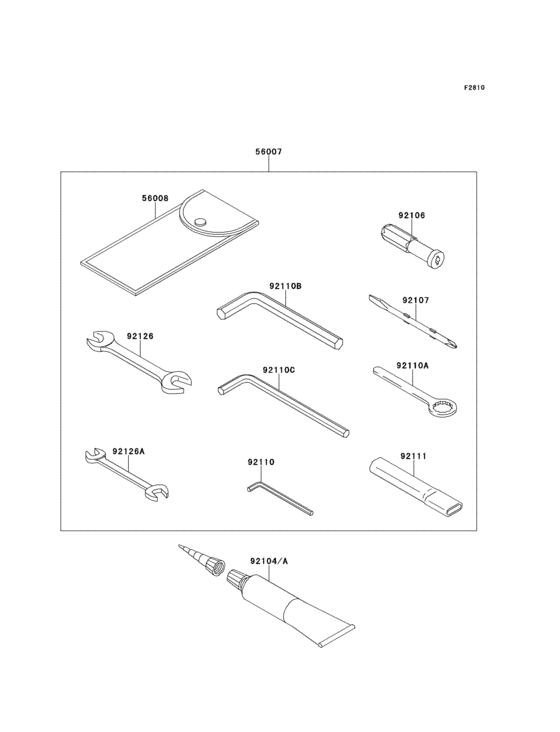 F2810

56007

56008

92106

92110B

92107

92126

92110C

92110A

92126A

92110

92111

92104/A